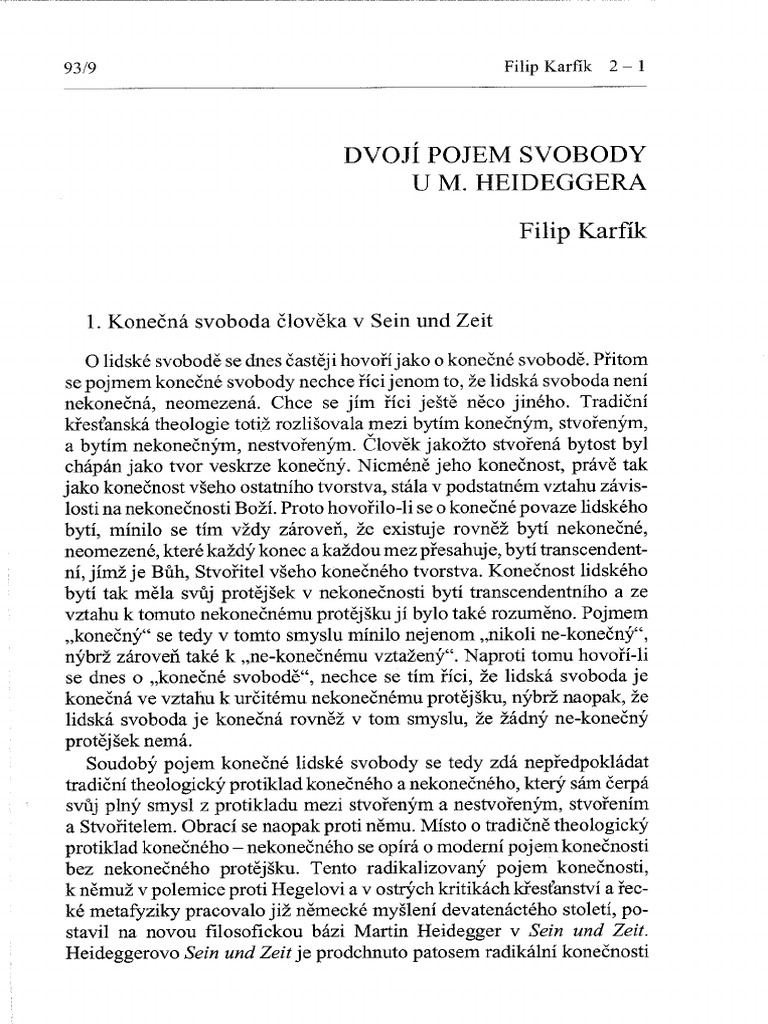 93/9 Filip Karfík 2 – 1

DVOJÍ POJEM SVOBODY
U M. HEIDEGGERA

Filip Karfík

1. Konečná svoboda člověka v Sein und Zeit

O lidské svobodě se dnes častěji hovoří jako o konečné svobodě. Přitom se pojmem konečné svobody nechce říci jenom to, že lidská svoboda není nekonečná, neomezená. Chce se jím říci ještě něco jiného. Tradiční křesťanská theologie totiž rozlišovala mezi bytím konečným, stvořeným, a bytím nekonečným, nestvořeným. Člověk jakožto stvořená bytost byl chápán jako tvor veskrze konečný. Nicméně jeho konečnost, právě tak jako konečnost všeho ostatního tvorstva, stála v podstatném vztahu závislosti na nekonečnosti Boží. Proto hovořilo-li se o konečné povaze lidského bytí, mínilo se tím vždy zároveň, že existuje rovněž bytí nekonečné, neomezené, které každý konec a každou mez přesahuje, bytí transcendentní, jímž je Bůh, Stvořitel všeho konečného tvorstva. Konečnost lidského bytí tak měla svůj protějšek v nekonečnosti bytí transcendentního a ze vztahu k tomuto nekonečnému protějšku jí bylo také rozuměno. Pojmem „konečný“ se tedy v tomto smyslu mínilo nejenom „nikoli ne-konečný“, nýbrž zároveň také k „ne-konečnému vztažený“. Naproti tomu hovoří-li se dnes o „konečné svobodě“, nechce se tím říci, že lidská svoboda je konečná ve vztahu k určitému nekonečnému protějšku, nýbrž naopak, že lidská svoboda je konečná rovněž v tom smyslu, že žádný ne-konečný protějšek nemá.

Soudobý pojem konečné lidské svobody se tedy zdá nepředpokládat tradiční theologický protiklad konečného a nekonečného, který sám čerpá svůj plný smysl z protikladu mezi stvořeným a nestvořeným, stvořením a Stvořitelem. Obrací se naopak proti němu. Místo o tradičně theologický protiklad konečného – nekonečného se opírá o moderní pojem konečnosti bez nekonečného protějšku. Tento radikalizovaný pojem konečnosti, k němuž v polemice proti Hegelovi a v ostrých kritikách křesťanství a řecké metafyziky pracovalo již německé myšlení devatenáctého století, postavil na novou filosofickou bázi Martin Heidegger v Sein und Zeit. Heideggerovo Sein und Zeit je prodchnuto patosem radikální konečnosti